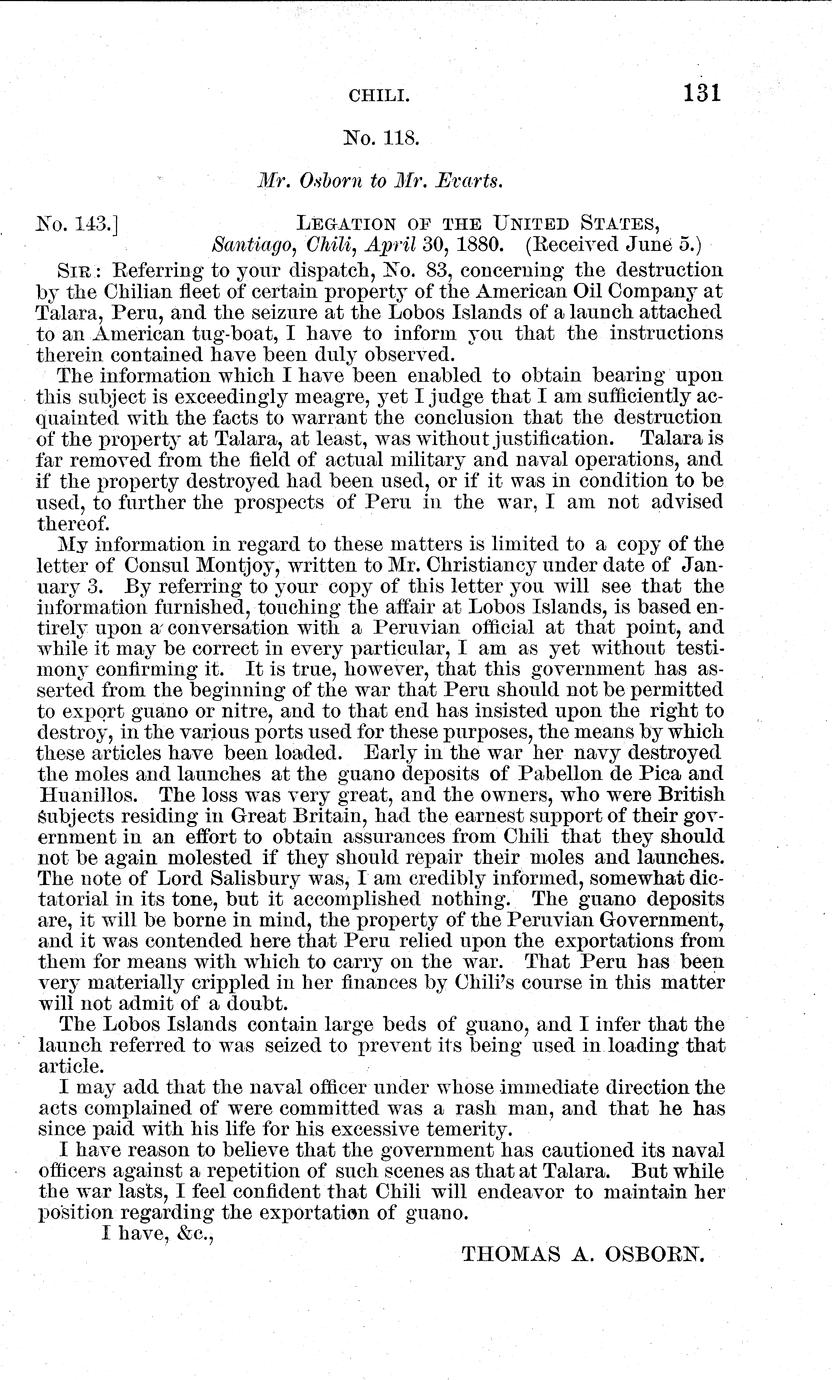 CHILI. 131

No. 118.

Mr. Osborn to Mr. Evarts.

No. 143.] LEGATION OF THE UNITED STATES, Santiago, Chili, April 30, 1880. (Received June 5.)

SIR: Referring to your dispatch, No. 83, concerning the destruction by the Chilian fleet of certain property of the American Oil Company at Talara, Peru, and the seizure at the Lobos Islands of a launch attached to an American tug-boat, I have to inform you that the instructions therein contained have been duly observed.

The information which I have been enabled to obtain bearing upon this subject is exceedingly meagre, yet I judge that I am sufficiently acquainted with the facts to warrant the conclusion that the destruction of the property at Talara, at least, was without justification. Talara is far removed from the field of actual military and naval operations, and if the property destroyed had been used, or if it was in condition to be used, to further the prospects of Peru in the war, I am not advised thereof.

My information in regard to these matters is limited to a copy of the letter of Consul Montjoy, written to Mr. Christiancy under date of January 3. By referring to your copy of this letter you will see that the information furnished, touching the affair at Lobos Islands, is based entirely upon a conversation with a Peruvian official at that point, and while it may be correct in every particular, I am as yet without testimony confirming it. It is true, however, that this government has asserted from the beginning of the war that Peru should not be permitted to export guano or nitre, and to that end has insisted upon the right to destroy, in the various ports used for these purposes, the means by which these articles have been loaded. Early in the war her navy destroyed the moles and launches at the guano deposits of Pabellon de Pica and Huanillos. The loss was very great, and the owners, who were British subjects residing in Great Britain, had the earnest support of their government in an effort to obtain assurances from Chili that they should not be again molested if they should repair their moles and launches. The note of Lord Salisbury was, I am credibly informed, somewhat dictatorial in its tone, but it accomplished nothing. The guano deposits are, it will be borne in mind, the property of the Peruvian Government, and it was contended here that Peru relied upon the exportations from them for means with which to carry on the war. That Peru has been very materially crippled in her finances by Chili's course in this matter will not admit of a doubt.

The Lobos Islands contain large beds of guano, and I infer that the launch referred to was seized to prevent its being used in loading that article.

I may add that the naval officer under whose immediate direction the acts complained of were committed was a rash man, and that he has since paid with his life for his excessive temerity.

I have reason to believe that the government has cautioned its naval officers against a repetition of such scenes as that at Talara. But while the war lasts, I feel confident that Chili will endeavor to maintain her position regarding the exportation of guano.

I have, &c.,

THOMAS A. OSBORN.